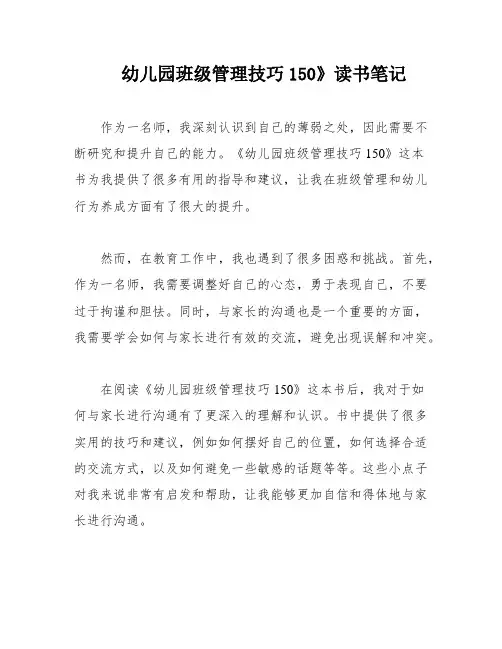 幼儿园班级管理技巧 150》读书笔记

作为一名师，我深刻认识到自己的薄弱之处，因此需要不断研究和提升自己的能力。《幼儿园班级管理技巧 150》这本书为我提供了很多有用的指导和建议，让我在班级管理和幼儿行为养成方面有了很大的提升。

然而，在教育工作中，我也遇到了很多困惑和挑战。首先，作为一名师，我需要调整好自己的心态，勇于表现自己，不要过于拘谨和胆怯。同时，与家长的沟通也是一个重要的方面，我需要学会如何与家长进行有效的交流，避免出现误解和冲突。

在阅读《幼儿园班级管理技巧 150》这本书后，我对于如何与家长进行沟通有了更深入的理解和认识。书中提供了很多实用的技巧和建议，例如如何摆好自己的位置，如何选择合适的交流方式，以及如何避免一些敏感的话题等等。这些小点子对我来说非常有启发和帮助，让我能够更加自信和得体地与家长进行沟通。